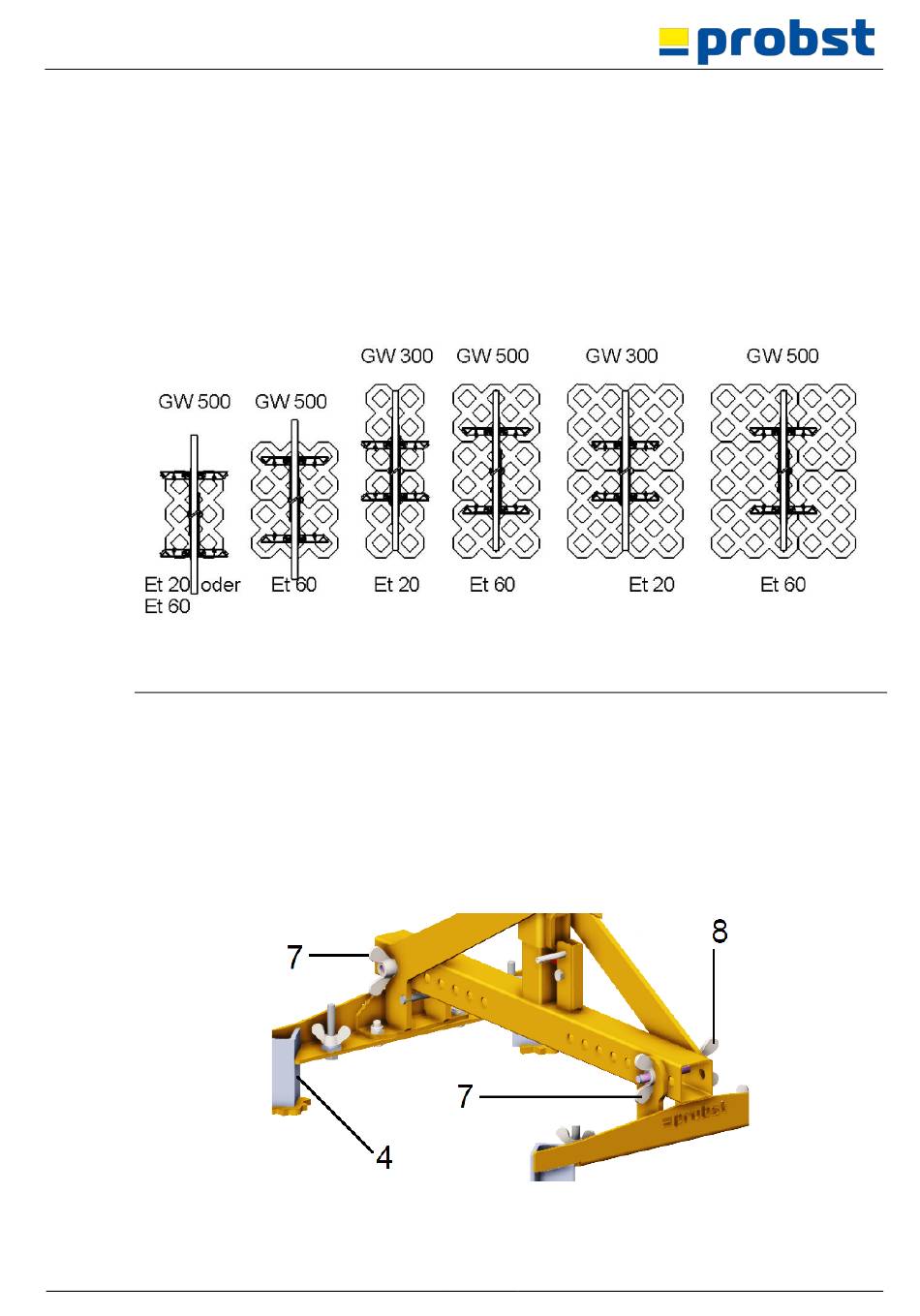 probst

GW 500 GW 500 GW 300 GW 500 GW 300 GW 500

Et 20 oder Et 60 Et 60 Et 20 Et 60 Et 20 Et 60

7

8

7

4

probst